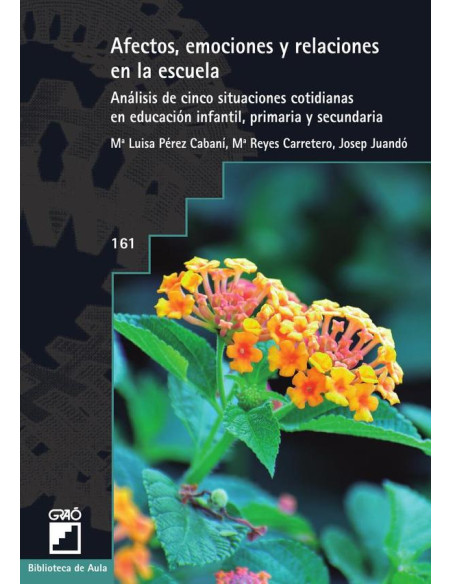 Afectos, emociones y relaciones en la escuela

Análisis de cinco situaciones cotidianas en educación infantil, primaria y secundaria

Mª Luisa Pérez Cabaní, Mª Reyes Carretero, Josep Juandó

161

GRAÓ

Biblioteca de Aula